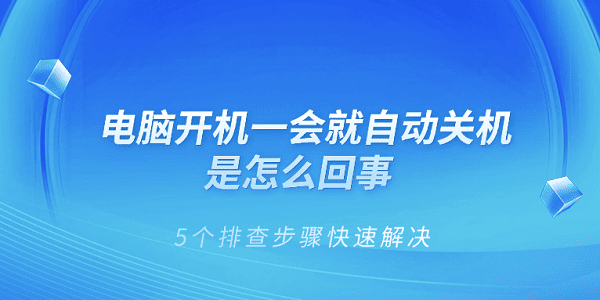 电脑开机一会就自动关机
是怎么回事

5个排查步骤快速解决